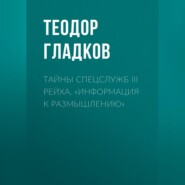 ТЕОДОР ГЛАДКОВ

ТАЙНЫ СПЕЦСЛУЖБ III РЕЙХА. «ИНФОРМАЦИЯ К РАЗМЫШЛЕНИЮ»